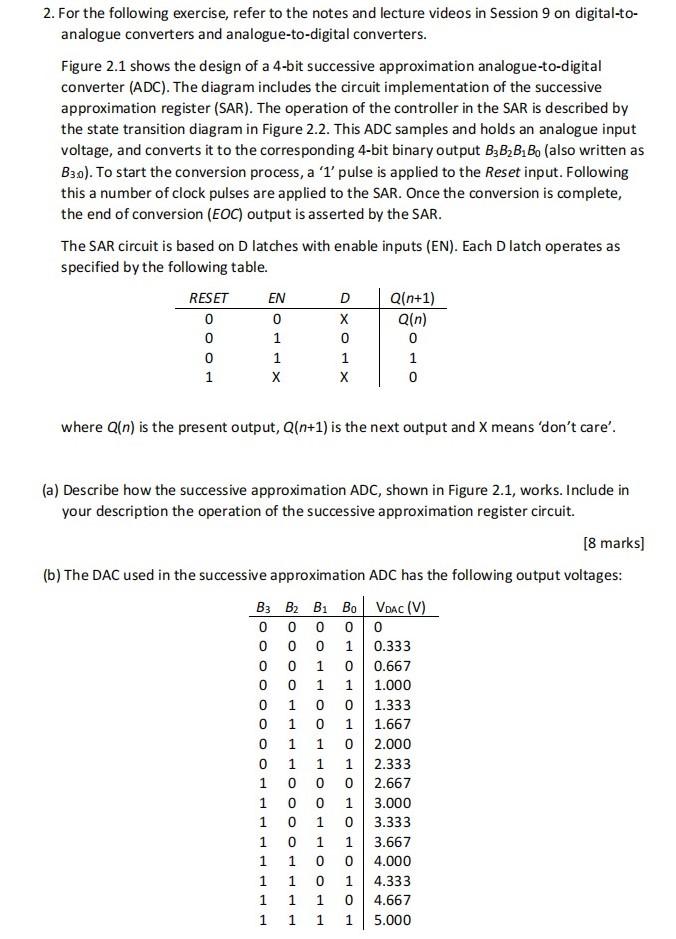 2. For the following exercise, refer to the notes and lecture videos in Session 9 on digital-to-analogue converters and analogue-to-digital converters.

Figure 2.1 shows the design of a 4-bit successive approximation analogue-to-digital converter (ADC). The diagram includes the circuit implementation of the successive approximation register (SAR). The operation of the controller in the SAR is described by the state transition diagram in Figure 2.2. This ADC samples and holds an analogue input voltage, and converts it to the corresponding 4-bit binary output $B_3B_2B_1B_0$ (also written as $B_{3:0}$). To start the conversion process, a '1' pulse is applied to the Reset input. Following this a number of clock pulses are applied to the SAR. Once the conversion is complete, the end of conversion (EOC) output is asserted by the SAR.

The SAR circuit is based on D latches with enable inputs (EN). Each D latch operates as specified by the following table.

| RESET | EN | D | Q(n+1) |
|---|---|---|---|
| 0 | 0 | X | Q(n) |
| 0 | 1 | 0 | 0 |
| 0 | 1 | 1 | 1 |
| 1 | X | X | 0 |

where Q(n) is the present output, Q(n+1) is the next output and X means 'don't care'.

(a) Describe how the successive approximation ADC, shown in Figure 2.1, works. Include in your description the operation of the successive approximation register circuit.

[8 marks]

(b) The DAC used in the successive approximation ADC has the following output voltages:

| $B_3$ | $B_2$ | $B_1$ | $B_0$ | $V_{DAC}$ (V) |
|---|---|---|---|---|
| 0 | 0 | 0 | 0 | 0 |
| 0 | 0 | 0 | 1 | 0.333 |
| 0 | 0 | 1 | 0 | 0.667 |
| 0 | 0 | 1 | 1 | 1.000 |
| 0 | 1 | 0 | 0 | 1.333 |
| 0 | 1 | 0 | 1 | 1.667 |
| 0 | 1 | 1 | 0 | 2.000 |
| 0 | 1 | 1 | 1 | 2.333 |
| 1 | 0 | 0 | 0 | 2.667 |
| 1 | 0 | 0 | 1 | 3.000 |
| 1 | 0 | 1 | 0 | 3.333 |
| 1 | 0 | 1 | 1 | 3.667 |
| 1 | 1 | 0 | 0 | 4.000 |
| 1 | 1 | 0 | 1 | 4.333 |
| 1 | 1 | 1 | 0 | 4.667 |
| 1 | 1 | 1 | 1 | 5.000 |